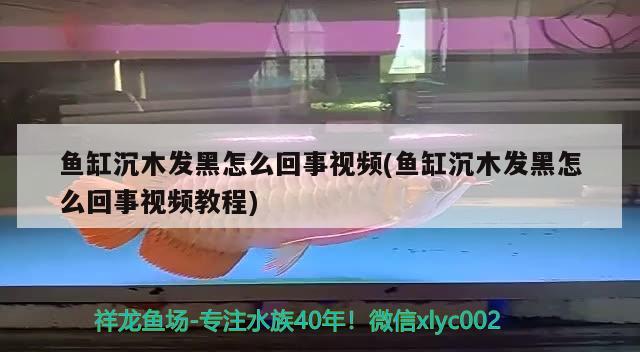 鱼缸沉木发黑怎么回事视频(鱼缸沉木发黑怎么回事视频教程)

祥龙鱼场-专注水族40年！微信xlyc002